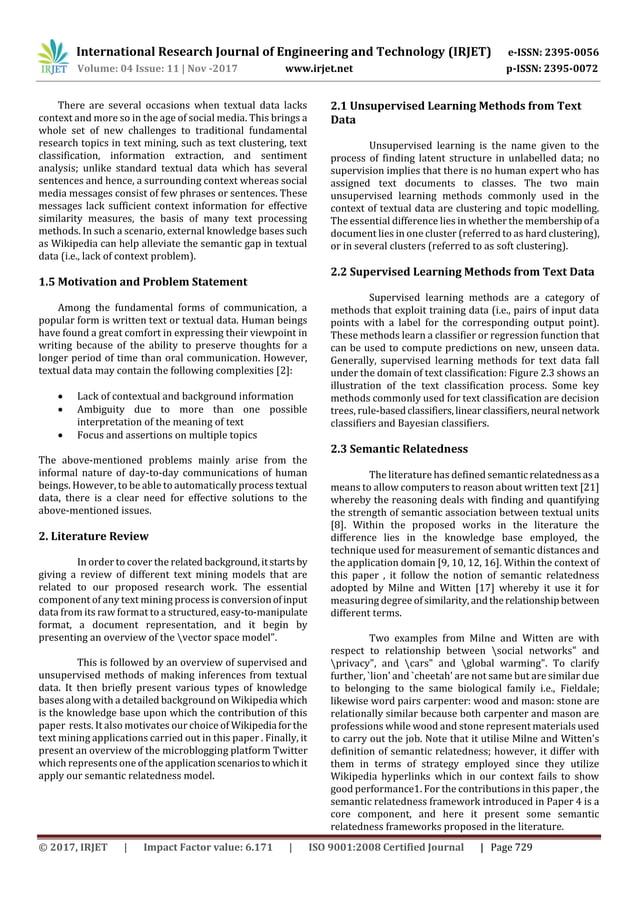 IRJET International Research Journal of Engineering and Technology (IRJET) e-ISSN: 2395-0056
Volume: 04 Issue: 11 | Nov -2017 www.irjet.net p-ISSN: 2395-0072

There are several occasions when textual data lacks context and more so in the age of social media. This brings a whole set of new challenges to traditional fundamental research topics in text mining, such as text clustering, text classification, information extraction, and sentiment analysis; unlike standard textual data which has several sentences and hence, a surrounding context whereas social media messages consist of few phrases or sentences. These messages lack sufficient context information for effective similarity measures, the basis of many text processing methods. In such a scenario, external knowledge bases such as Wikipedia can help alleviate the semantic gap in textual data (i.e., lack of context problem).

1.5 Motivation and Problem Statement

Among the fundamental forms of communication, a popular form is written text or textual data. Human beings have found a great comfort in expressing their viewpoint in writing because of the ability to preserve thoughts for a longer period of time than oral communication. However, textual data may contain the following complexities [2]:

• Lack of contextual and background information
• Ambiguity due to more than one possible interpretation of the meaning of text
• Focus and assertions on multiple topics

The above-mentioned problems mainly arise from the informal nature of day-to-day communications of human beings. However, to be able to automatically process textual data, there is a clear need for effective solutions to the above-mentioned issues.

2. Literature Review

In order to cover the related background, it starts by giving a review of different text mining models that are related to our proposed research work. The essential component of any text mining process is conversion of input data from its raw format to a structured, easy-to-manipulate format, a document representation, and it begin by presenting an overview of the \vector space model".

This is followed by an overview of supervised and unsupervised methods of making inferences from textual data. It then briefly present various types of knowledge bases along with a detailed background on Wikipedia which is the knowledge base upon which the contribution of this paper rests. It also motivates our choice of Wikipedia for the text mining applications carried out in this paper . Finally, it present an overview of the microblogging platform Twitter which represents one of the application scenarios to which it apply our semantic relatedness model.

2.1 Unsupervised Learning Methods from Text Data

Unsupervised learning is the name given to the process of finding latent structure in unlabelled data; no supervision implies that there is no human expert who has assigned text documents to classes. The two main unsupervised learning methods commonly used in the context of textual data are clustering and topic modelling. The essential difference lies in whether the membership of a document lies in one cluster (referred to as hard clustering), or in several clusters (referred to as soft clustering).

2.2 Supervised Learning Methods from Text Data

Supervised learning methods are a category of methods that exploit training data (i.e., pairs of input data points with a label for the corresponding output point). These methods learn a classifier or regression function that can be used to compute predictions on new, unseen data. Generally, supervised learning methods for text data fall under the domain of text classification: Figure 2.3 shows an illustration of the text classification process. Some key methods commonly used for text classification are decision trees, rule-based classifiers, linear classifiers, neural network classifiers and Bayesian classifiers.

2.3 Semantic Relatedness

The literature has defined semantic relatedness as a means to allow computers to reason about written text [21] whereby the reasoning deals with finding and quantifying the strength of semantic association between textual units [8]. Within the proposed works in the literature the difference lies in the knowledge base employed, the technique used for measurement of semantic distances and the application domain [9, 10, 12, 16]. Within the context of this paper , it follow the notion of semantic relatedness adopted by Milne and Witten [17] whereby it use it for measuring degree of similarity, and the relationship between different terms.

Two examples from Milne and Witten are with respect to relationship between \social networks" and \privacy", and \cars" and \global warming". To clarify further, `lion' and `cheetah' are not same but are similar due to belonging to the same biological family i.e., Fieldale; likewise word pairs carpenter: wood and mason: stone are relationally similar because both carpenter and mason are professions while wood and stone represent materials used to carry out the job. Note that it utilise Milne and Witten's definition of semantic relatedness; however, it differ with them in terms of strategy employed since they utilize Wikipedia hyperlinks which in our context fails to show good performance1. For the contributions in this paper , the semantic relatedness framework introduced in Paper 4 is a core component, and here it present some semantic relatedness frameworks proposed in the literature.

© 2017, IRJET | Impact Factor value: 6.171 | ISO 9001:2008 Certified Journal | Page 729